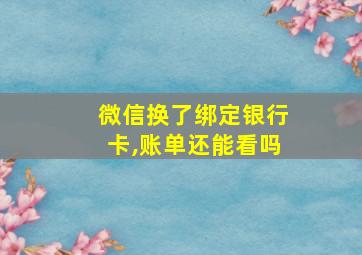 微信换了绑定银行卡,账单还能看吗